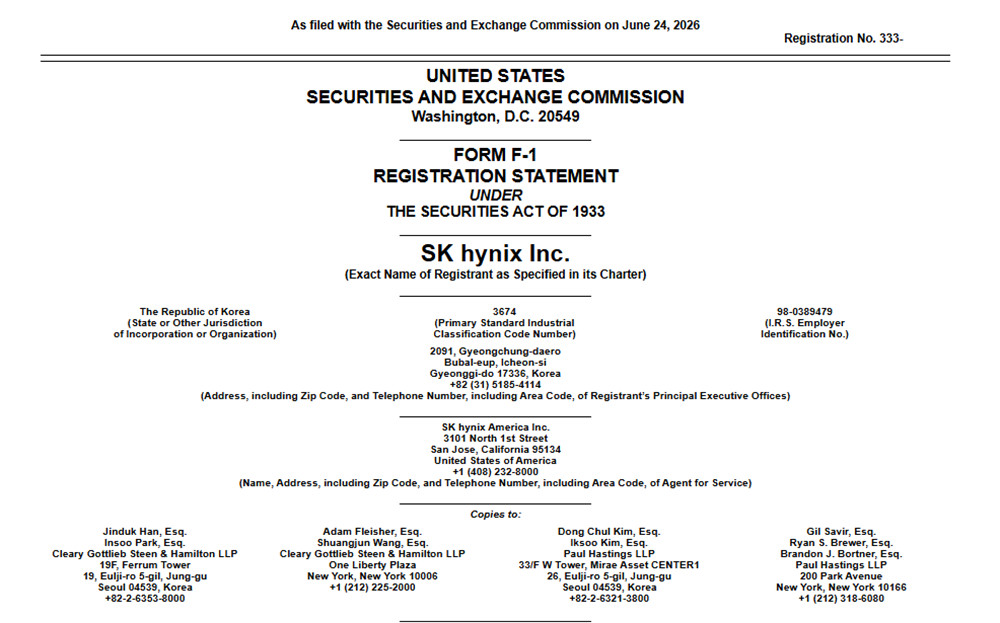 As filed with the Securities and Exchange Commission on June 24, 2026

Registration No. 333-

UNITED STATES
SECURITIES AND EXCHANGE COMMISSION
Washington, D.C. 20549

FORM F-1
REGISTRATION STATEMENT
UNDER
THE SECURITIES ACT OF 1933

SK hynix Inc.
(Exact Name of Registrant as Specified in its Charter)

The Republic of Korea
(State or Other Jurisdiction
of Incorporation or Organization)

3674
(Primary Standard Industrial
Classification Code Number)

98-0389479
(I.R.S. Employer
Identification No.)

2091, Gyeongchung-daero
Bubal-eup, Icheon-si
Gyeonggi-do 17336, Korea
+82 (31) 5185-4114
(Address, including Zip Code, and Telephone Number, including Area Code, of Registrant's Principal Executive Offices)

SK hynix America Inc.
3101 North 1st Street
San Jose, California 95134
United States of America
+1 (408) 232-8000
(Name, Address, including Zip Code, and Telephone Number, including Area Code, of Agent for Service)

Copies to:

Jinduk Han, Esq.
Insoo Park, Esq.
Cleary Gottlieb Steen & Hamilton LLP
19F, Ferrum Tower
19, Eulji-ro 5-gil, Jung-gu
Seoul 04539, Korea
+82-2-6353-8000

Adam Fleisher, Esq.
Shuangjun Wang, Esq.
Cleary Gottlieb Steen & Hamilton LLP
One Liberty Plaza
New York, New York 10006
+1 (212) 225-2000

Dong Chul Kim, Esq.
Iksoo Kim, Esq.
Paul Hastings LLP
33/F W Tower, Mirae Asset CENTER1
26, Eulji-ro 5-gil, Jung-gu
Seoul 04539, Korea
+82-2-6321-3800

Gil Savir, Esq.
Ryan S. Brewer, Esq.
Brandon J. Bortner, Esq.
Paul Hastings LLP
200 Park Avenue
New York, New York 10166
+1 (212) 318-6080